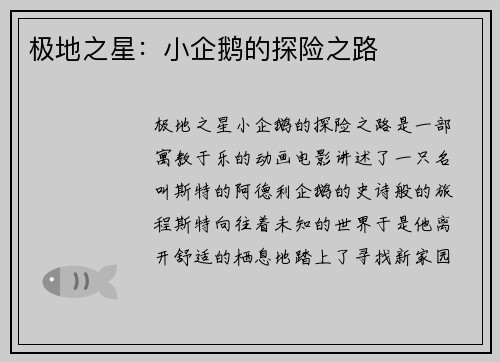 极地之星：小企鹅的探险之路

极地之星小企鹅的探险之路是一部寓教于乐的动画电影讲述了一只名叫斯特的阿德利企鹅的史诗般的旅程斯特向往着未知的世界于是他离开舒适的栖息地踏上了寻找新家园